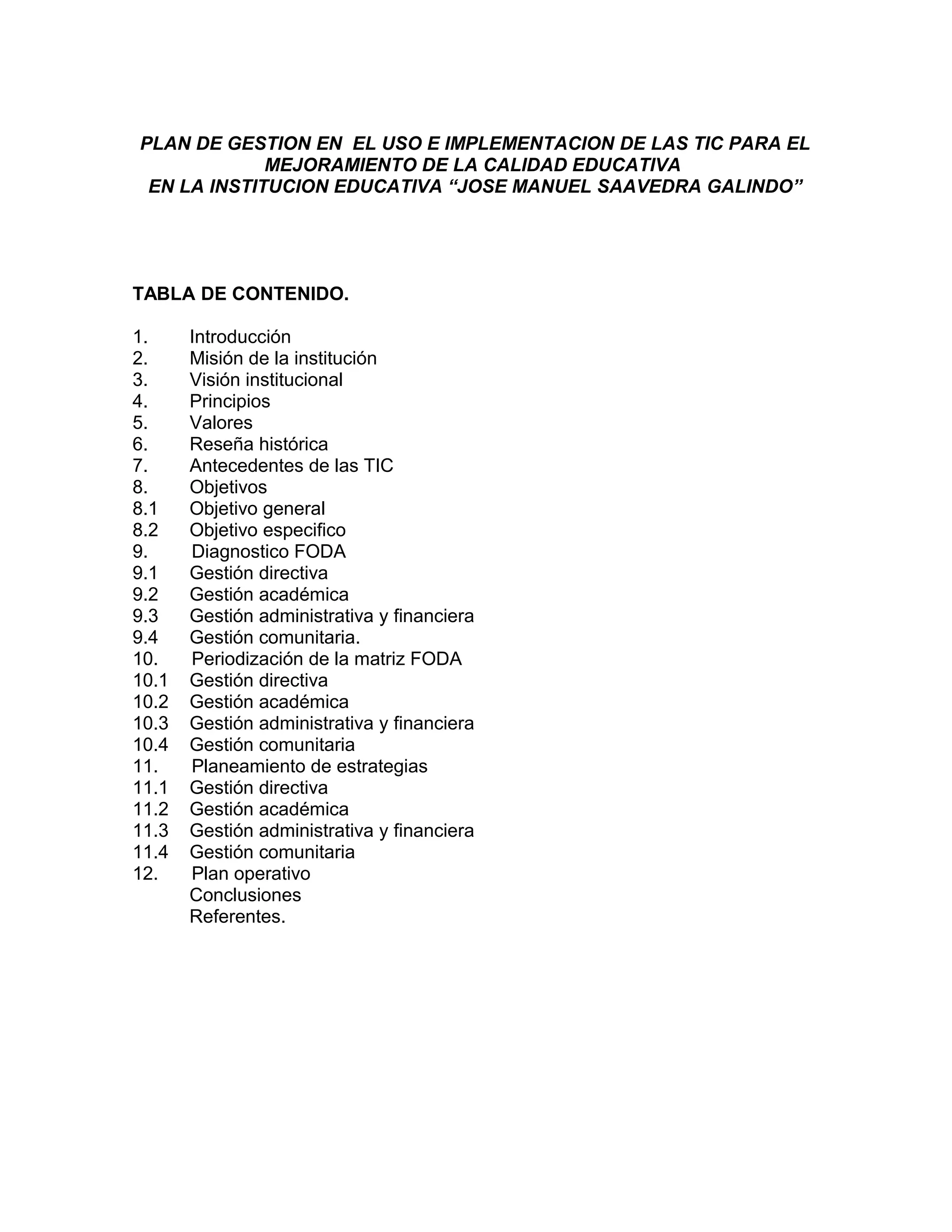 PLAN DE GESTION EN EL USO E IMPLEMENTACION DE LAS TIC PARA EL MEJORAMIENTO DE LA CALIDAD EDUCATIVA
EN LA INSTITUCION EDUCATIVA “JOSE MANUEL SAAVEDRA GALINDO”

TABLA DE CONTENIDO.

1. Introducción
2. Misión de la institución
3. Visión institucional
4. Principios
5. Valores
6. Reseña histórica
7. Antecedentes de las TIC
8. Objetivos
8.1 Objetivo general
8.2 Objetivo especifico
9. Diagnostico FODA
9.1 Gestión directiva
9.2 Gestión académica
9.3 Gestión administrativa y financiera
9.4 Gestión comunitaria.
10. Periodización de la matriz FODA
10.1 Gestión directiva
10.2 Gestión académica
10.3 Gestión administrativa y financiera
10.4 Gestión comunitaria
11. Planeamiento de estrategias
11.1 Gestión directiva
11.2 Gestión académica
11.3 Gestión administrativa y financiera
11.4 Gestión comunitaria
12. Plan operativo
Conclusiones
Referentes.